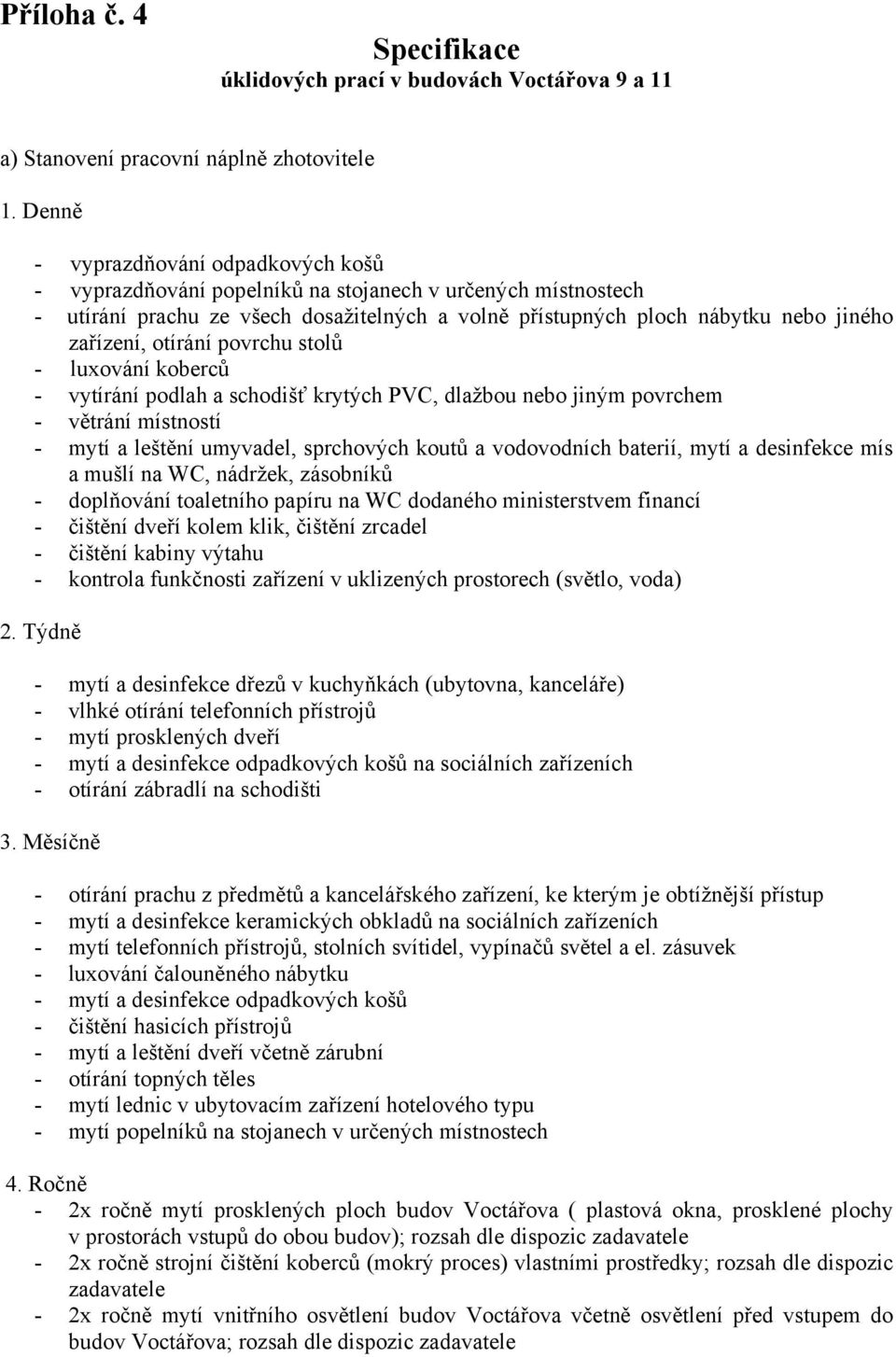 Příloha č. 4

Specifikace
úklidových prací v budovách Voctářova 9 a 11

a) Stanovení pracovní náplně zhotovitele

1. Denně

- vyprazdňování odpadkových košů
- vyprazdňování popelníků na stojanech v určených místnostech
- utírání prachu ze všech dosažitelných a volně přístupných ploch nábytku nebo jiného zařízení, otírání povrchu stolů
- luxování koberců
- vytírání podlah a schodišť krytých PVC, dlažbou nebo jiným povrchem
- větrání místností
- mytí a leštění umyvadel, sprchových koutů a vodovodních baterií, mytí a desinfekce mís a mušlí na WC, nádržek, zásobníků
- doplňování toaletního papíru na WC dodaného ministerstvem financí
- čištění dveří kolem klik, čištění zrcadel
- čištění kabiny výtahu
- kontrola funkčnosti zařízení v uklizených prostorech (světlo, voda)

2. Týdně

- mytí a desinfekce dřezů v kuchyňkách (ubytovna, kanceláře)
- vlhké otírání telefonních přístrojů
- mytí prosklených dveří
- mytí a desinfekce odpadkových košů na sociálních zařízeních
- otírání zábradlí na schodišti

3. Měsíčně

- otírání prachu z předmětů a kancelářského zařízení, ke kterým je obtížnější přístup
- mytí a desinfekce keramických obkladů na sociálních zařízeních
- mytí telefonních přístrojů, stolních svítidel, vypínačů světel a el. zásuvek
- luxování čalouněného nábytku
- mytí a desinfekce odpadkových košů
- čištění hasicích přístrojů
- mytí a leštění dveří včetně zárubní
- otírání topných těles
- mytí lednic v ubytovacím zařízení hotelového typu
- mytí popelníků na stojanech v určených místnostech

4. Ročně
- 2x ročně mytí prosklených ploch budov Voctářova ( plastová okna, prosklené plochy v prostorách vstupů do obou budov); rozsah dle dispozic zadavatele
- 2x ročně strojní čištění koberců (mokrý proces) vlastními prostředky; rozsah dle dispozic zadavatele
- 2x ročně mytí vnitřního osvětlení budov Voctářova včetně osvětlení před vstupem do budov Voctářova; rozsah dle dispozic zadavatele